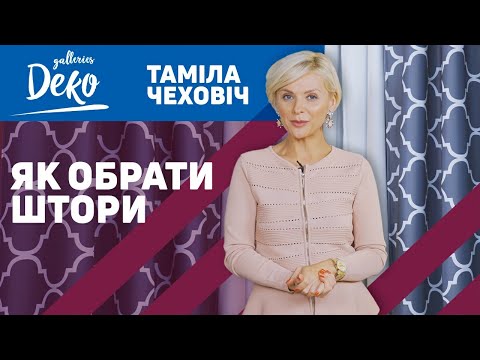 galleries Deko

ТАМІЛА ЧЕХОВІЧ

ЯК ОБРАТИ ШТОРИ